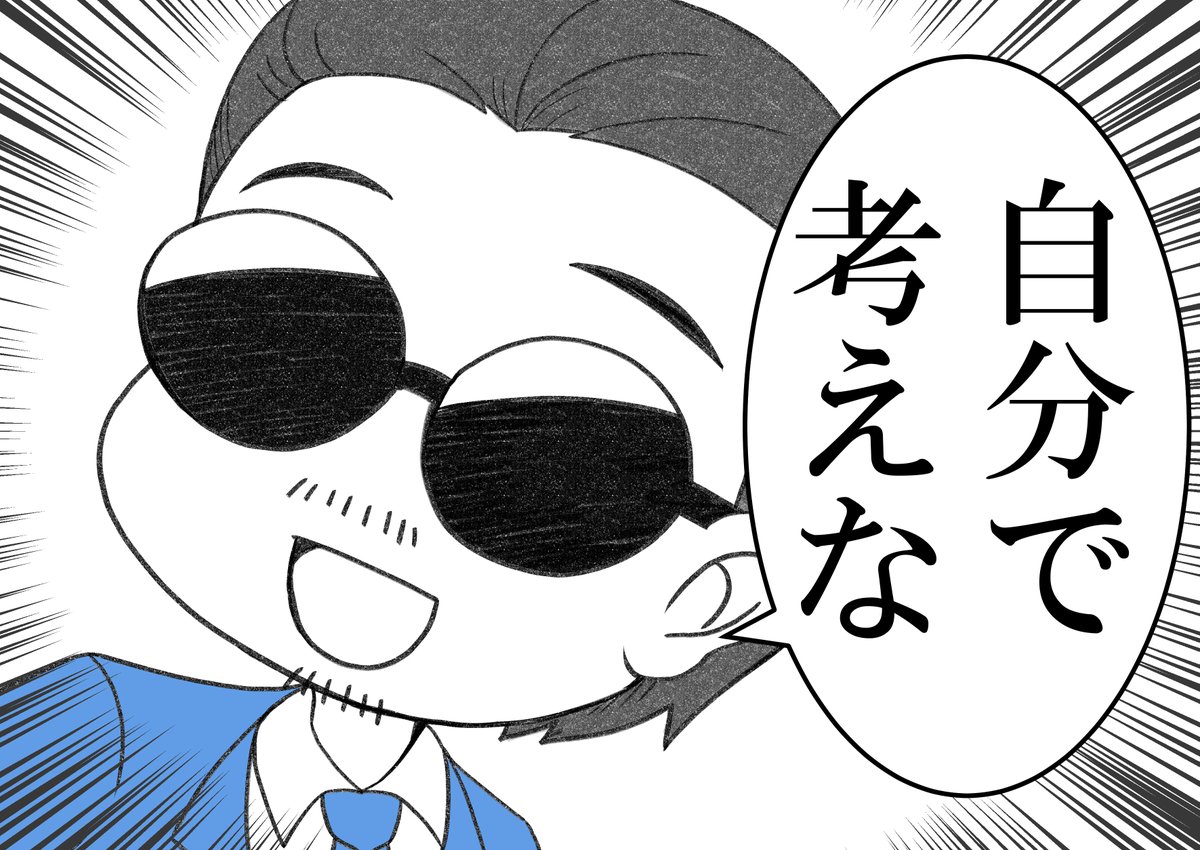 自分で考えな